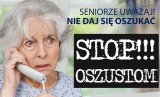 SENIORZE UWAŻAJ!
NIE DAJ SIĘ OSZUKAĆ

STOP!!!
OSZUSTOM